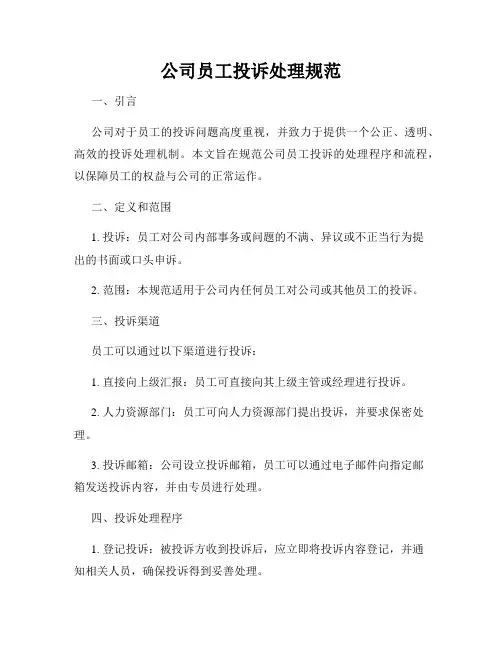 公司员工投诉处理规范

一、引言

公司对于员工的投诉问题高度重视，并致力于提供一个公正、透明、高效的投诉处理机制。本文旨在规范公司员工投诉的处理程序和流程，以保障员工的权益与公司的正常运作。

二、定义和范围

1. 投诉：员工对公司内部事务或问题的不满、异议或不正当行为提出的书面或口头申诉。

2. 范围：本规范适用于公司内任何员工对公司或其他员工的投诉。

三、投诉渠道

员工可以通过以下渠道进行投诉：

1. 直接向上级汇报：员工可直接向其上级主管或经理进行投诉。

2. 人力资源部门：员工可向人力资源部门提出投诉，并要求保密处理。

3. 投诉邮箱：公司设立投诉邮箱，员工可以通过电子邮件向指定邮箱发送投诉内容，并由专员进行处理。

四、投诉处理程序

1. 登记投诉：被投诉方收到投诉后，应立即将投诉内容登记，并通知相关人员，确保投诉得到妥善处理。